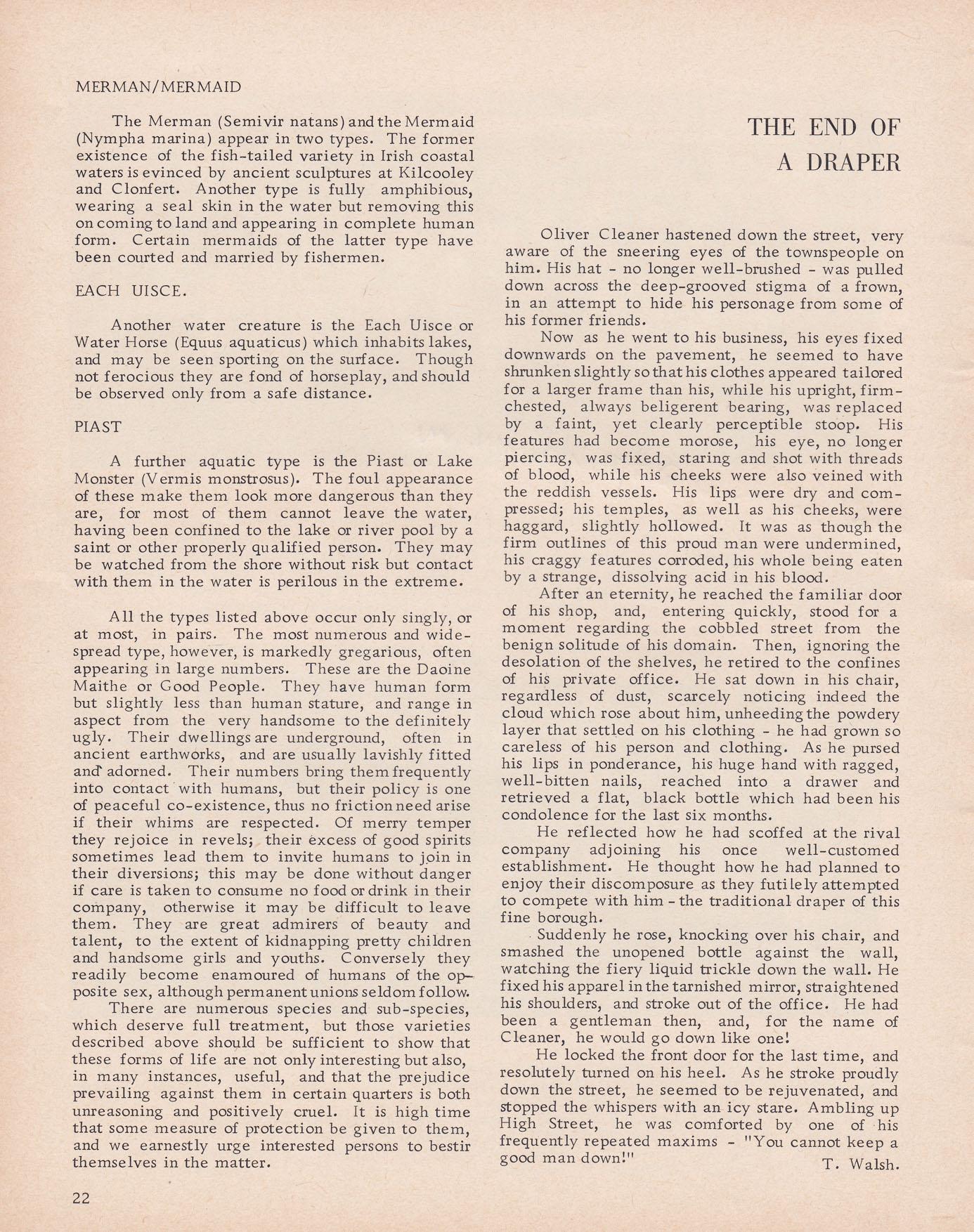 MERMAN/MERMAID

The Merman (Semivir natans) and the Mermaid (Nympha marina) appear in two types. The former existence of the fish-tailed variety in Irish coastal waters is evinced by ancient sculptures at Kilcooley and Clonfert. Another type is fully amphibious, wearing a seal skin in the water but removing this on coming to land and appearing in complete human form. Certain mermaids of the latter type have been courted and married by fishermen.

EACH UISCE.

Another water creature is the Each Uisce or Water Horse (Equus aquaticus) which inhabits lakes, and may be seen sporting on the surface. Though not ferocious they are fond of horseplay, and should be observed only from a safe distance.

PIAST

A further aquatic type is the Piast or Lake Monster (Vermis monstrosus). The foul appearance of these make them look more dangerous than they are, for most of them cannot leave the water, having been confined to the lake or river pool by a saint or other properly qualified person. They may be watched from the shore without risk but contact with them in the water is perilous in the extreme.

All the types listed above occur only singly, or at most, in pairs. The most numerous and widespread type, however, is markedly gregarious, often appearing in large numbers. These are the Daoine Maithe or Good People. They have human form but slightly less than human stature, and range in aspect from the very handsome to the definitely ugly. Their dwellings are underground, often in ancient earthworks, and are usually lavishly fitted and adorned. Their numbers bring them frequently into contact with humans, but their policy is one of peaceful co-existence, thus no friction need arise if their whims are respected. Of merry temper they rejoice in revels; their excess of good spirits sometimes lead them to invite humans to join in their diversions; this may be done without danger if care is taken to consume no food or drink in their company, otherwise it may be difficult to leave them. They are great admirers of beauty and talent, to the extent of kidnapping pretty children and handsome girls and youths. Conversely they readily become enamoured of humans of the opposite sex, although permanent unions seldom follow.

There are numerous species and sub-species, which deserve full treatment, but those varieties described above should be sufficient to show that these forms of life are not only interesting but also, in many instances, useful, and that the prejudice prevailing against them in certain quarters is both unreasoning and positively cruel. It is high time that some measure of protection be given to them, and we earnestly urge interested persons to bestir themselves in the matter.

22

THE END OF A DRAPER

Oliver Cleaner hastened down the street, very aware of the sneering eyes of the townspeople on him. His hat - no longer well-brushed - was pulled down across the deep-grooved stigma of a frown, in an attempt to hide his personage from some of his former friends.

Now as he went to his business, his eyes fixed downwards on the pavement, he seemed to have shrunken slightly so that his clothes appeared tailored for a larger frame than his, while his upright, firm-chested, always beligerent bearing, was replaced by a faint, yet clearly perceptible stoop. His features had become morose, his eye, no longer piercing, was fixed, staring and shot with threads of blood, while his cheeks were also veined with the reddish vessels. His lips were dry and compressed; his temples, as well as his cheeks, were haggard, slightly hollowed. It was as though the firm outlines of this proud man were undermined, his craggy features corroded, his whole being eaten by a strange, dissolving acid in his blood.

After an eternity, he reached the familiar door of his shop, and, entering quickly, stood for a moment regarding the cobbled street from the benign solitude of his domain. Then, ignoring the desolation of the shelves, he retired to the confines of his private office. He sat down in his chair, regardless of dust, scarcely noticing indeed the cloud which rose about him, unheeding the powdery layer that settled on his clothing - he had grown so careless of his person and clothing. As he pursed his lips in ponderance, his huge hand with ragged, well-bitten nails, reached into a drawer and retrieved a flat, black bottle which had been his condolence for the last six months.

He reflected how he had scoffed at the rival company adjoining his once well-customed establishment. He thought how he had planned to enjoy their discomposure as they futilely attempted to compete with him - the traditional draper of this fine borough.

Suddenly he rose, knocking over his chair, and smashed the unopened bottle against the wall, watching the fiery liquid trickle down the wall. He fixed his apparel in the tarnished mirror, straightened his shoulders, and stroke out of the office. He had been a gentleman then, and, for the name of Cleaner, he would go down like one!

He locked the front door for the last time, and resolutely turned on his heel. As he stroke proudly down the street, he seemed to be rejuvenated, and stopped the whispers with an icy stare. Ambling up High Street, he was comforted by one of his frequently repeated maxims - "You cannot keep a good man down!"

T. Walsh.